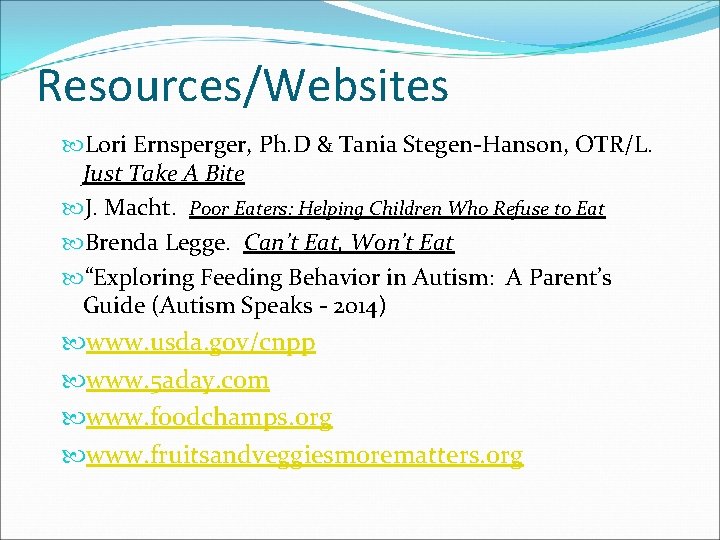 Resources/Websites

Lori Ernsperger, Ph.D & Tania Stegen-Hanson, OTR/L. Just Take A Bite

J. Macht. Poor Eaters: Helping Children Who Refuse to Eat

Brenda Legge. Can't Eat, Won't Eat

"Exploring Feeding Behavior in Autism: A Parent's Guide (Autism Speaks - 2014)

www.usda.gov/cnpp

www.5aday.com

www.foodchamps.org

www.fruitsandveggiesmorematters.org